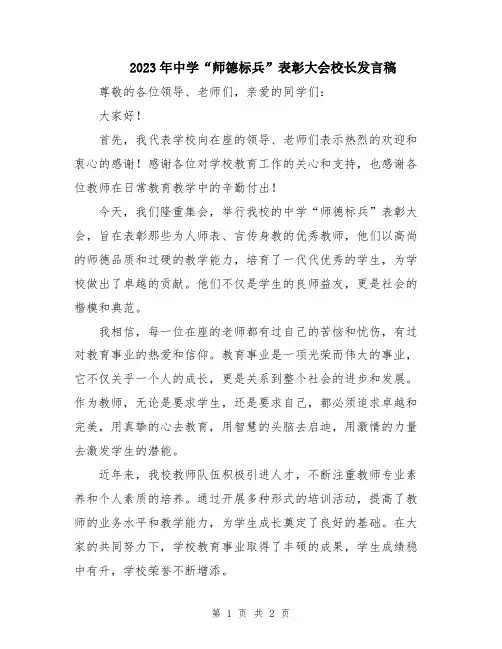 2023年中学“师德标兵”表彰大会校长发言稿

尊敬的各位领导、老师们，亲爱的同学们：

大家好！

首先，我代表学校向在座的领导、老师们表示热烈的欢迎和衷心的感谢！感谢各位对学校教育工作的关心和支持，也感谢各位教师在日常教育教学中的辛勤付出！

今天，我们隆重集会，举行我校的中学“师德标兵”表彰大会，旨在表彰那些为人师表、言传身教的优秀教师，他们以高尚的师德品质和过硬的教学能力，培育了一代代优秀的学生，为学校做出了卓越的贡献。他们不仅是学生的良师益友，更是社会的楷模和典范。

我相信，每一位在座的老师都有过自己的苦恼和忧伤，有过对教育事业的热爱和信仰。教育事业是一项光荣而伟大的事业，它不仅关乎一个人的成长，更是关系到整个社会的进步和发展。作为教师，无论是要求学生，还是要求自己，都必须追求卓越和完美，用真挚的心去教育，用智慧的头脑去启迪，用激情的力量去激发学生的潜能。

近年来，我校教师队伍积极引进人才，不断注重教师专业素养和个人素质的培养。通过开展多种形式的培训活动，提高了教师的业务水平和教学能力，为学生成长奠定了良好的基础。在大家的共同努力下，学校教育事业取得了丰硕的成果，学生成绩稳中有升，学校荣誉不断增添。

第 1 页 共 2 页